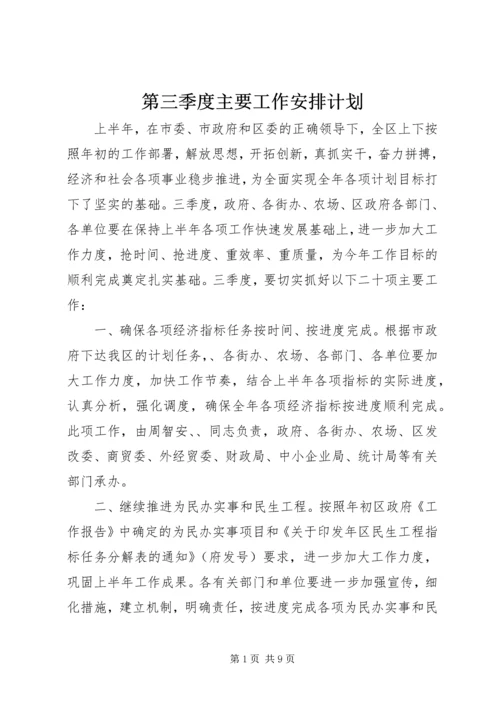 第三季度主要工作安排计划

上半年，在市委、市政府和区委的正确领导下，全区上下按照年初的工作部署，解放思想，开拓创新，真抓实干，奋力拼搏，经济和社会各项事业稳步推进，为全面实现全年各项计划目标打下了坚实的基础。三季度，政府、各街办、农场、区政府各部门、各单位要在保持上半年各项工作快速发展基础上，进一步加大工作力度，抢时间、抢进度、重效率、重质量，为今年工作目标的顺利完成奠定扎实基础。三季度，要切实抓好以下二十项主要工作：

一、确保各项经济指标任务按时间、按进度完成。根据市政府下达我区的计划任务，、各街办、农场、各部门、各单位要加大工作力度，加快工作节奏，结合上半年各项指标的实际进度，认真分析，强化调度，确保全年各项经济指标按进度顺利完成。此项工作，由周智安、、同志负责，政府、各街办、农场、区发改委、商贸委、外经贸委、财政局、中小企业局、统计局等有关部门承办。

二、继续推进为民办实事和民生工程。按照年初区政府《工作报告》中确定的为民办实事项目和《关于印发年区民生工程指标任务分解表的通知》（府发号）要求，进一步加大工作力度，巩固上半年工作成果。各有关部门和单位要进一步加强宣传，细化措施，建立机制，明确责任，按进度完成各项为民办实事和民

第1页 共9页